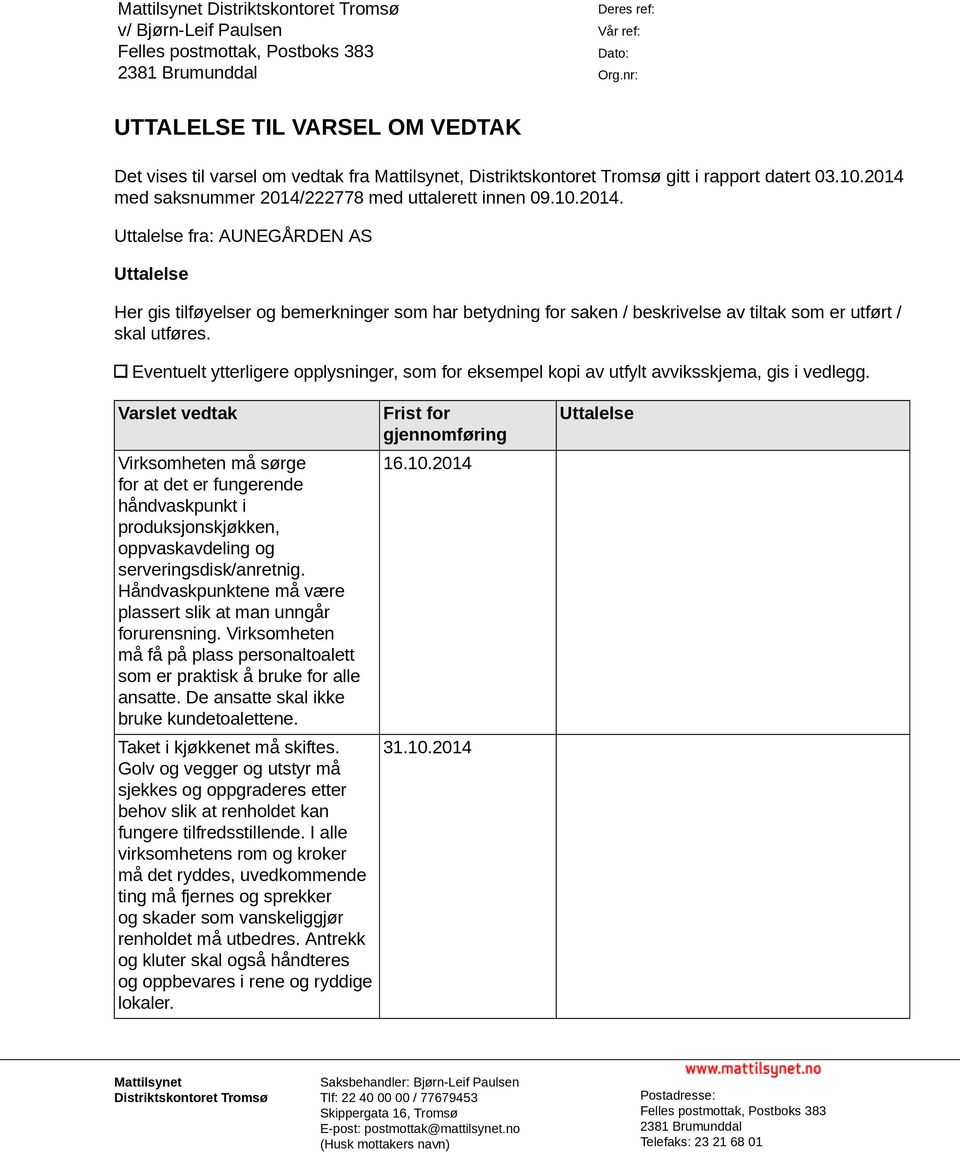 Mattilsynet Distriktskontoret Tromsø
v/ Bjørn-Leif Paulsen
Felles postmottak, Postboks 383
2381 Brumunddal

Deres ref:
Vår ref:
Dato:
Org.nr:

UTTALELSE TIL VARSEL OM VEDTAK

Det vises til varsel om vedtak fra Mattilsynet, Distriktskontoret Tromsø gitt i rapport datert 03.10.2014 med saksnummer 2014/222778 med uttalerett innen 09.10.2014.

Uttalelse fra: AUNEGÅRDEN AS

Uttalelse

Her gis tilføyelser og bemerkninger som har betydning for saken / beskrivelse av tiltak som er utført / skal utføres.

☐ Eventuelt ytterligere opplysninger, som for eksempel kopi av utfylt avviksskjema, gis i vedlegg.

| Varslet vedtak | Frist for gjennomføring | Uttalelse |
|---|---|---|
| Virksomheten må sørge for at det er fungerende håndvaskpunkt i produksjonskjøkken, oppvaskavdeling og serveringsdisk/anretnig. Håndvaskpunktene må være plassert slik at man unngår forurensning. Virksomheten må få på plass personaltoalett som er praktisk å bruke for alle ansatte. De ansatte skal ikke bruke kundetoalettene. | 16.10.2014 | |
| Taket i kjøkkenet må skiftes. Golv og vegger og utstyr må sjekkes og oppgraderes etter behov slik at renholdet kan fungere tilfredsstillende. I alle virksomhetens rom og kroker må det ryddes, uvedkommende ting må fjernes og sprekker og skader som vanskeliggjør renholdet må utbedres. Antrekk og kluter skal også håndteres og oppbevares i rene og ryddige lokaler. | 31.10.2014 | |

Mattilsynet
Distriktskontoret Tromsø

Saksbehandler: Bjørn-Leif Paulsen
Tlf: 22 40 00 00 / 77679453
Skippergata 16, Tromsø
E-post: postmottak@mattilsynet.no
(Husk mottakers navn)

www.mattilsynet.no
Postadresse:
Felles postmottak, Postboks 383
2381 Brumunddal
Telefaks: 23 21 68 01